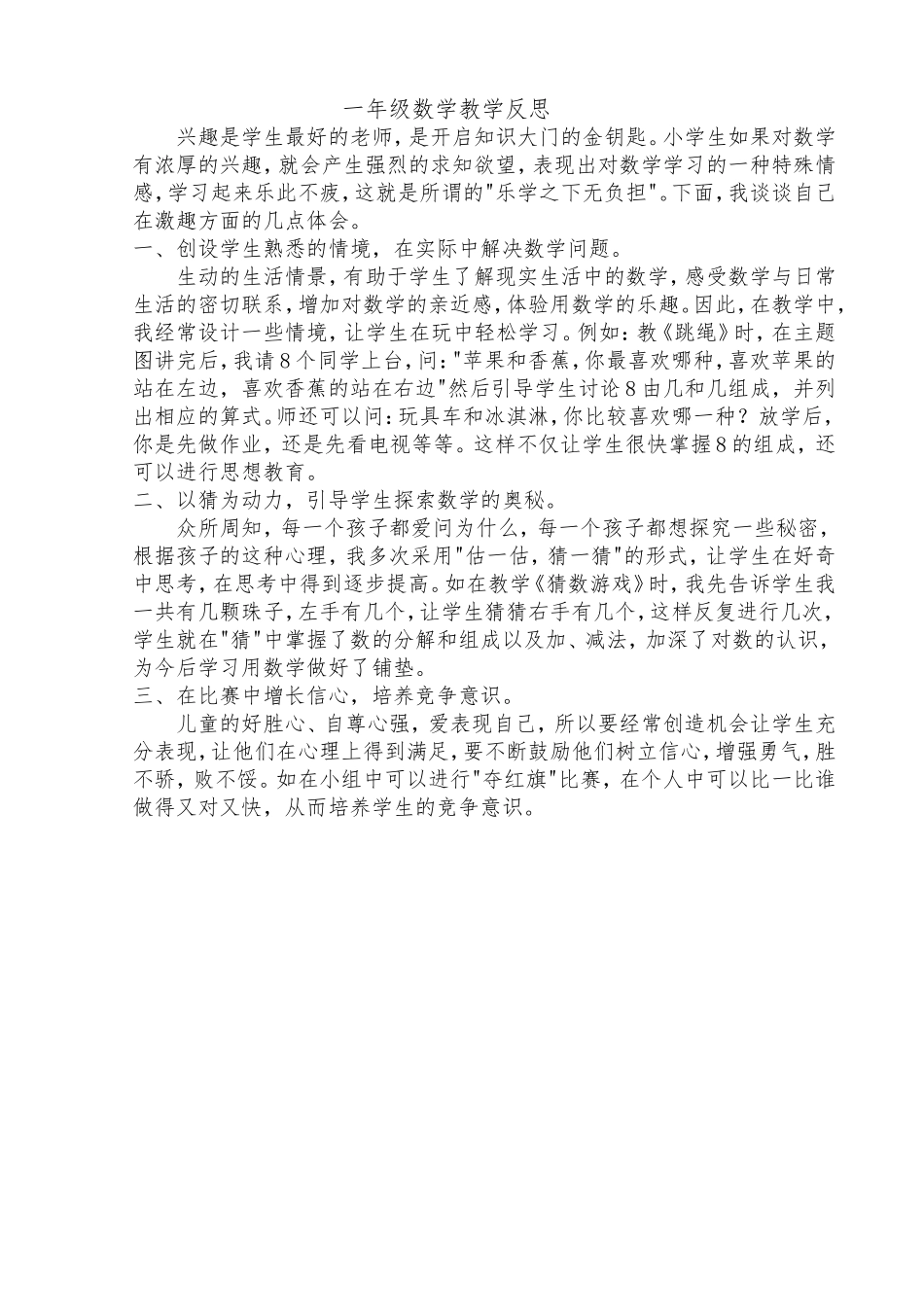 一年级数学教学反思

兴趣是学生最好的老师，是开启知识大门的金钥匙。小学生如果对数学有浓厚的兴趣，就会产生强烈的求知欲望，表现出对数学学习的一种特殊情感，学习起来乐此不疲，这就是所谓的"乐学之下无负担"。下面，我谈谈自己在激趣方面的几点体会。

一、创设学生熟悉的情境，在实际中解决数学问题。

生动的生活情景，有助于学生了解现实生活中的数学，感受数学与日常生活的密切联系，增加对数学的亲近感，体验用数学的乐趣。因此，在教学中，我经常设计一些情境，让学生在玩中轻松学习。例如：教《跳绳》时，在主题图讲完后，我请8个同学上台，问："苹果和香蕉，你最喜欢哪种，喜欢苹果的站在左边，喜欢香蕉的站在右边"然后引导学生讨论8由几和几组成，并列出相应的算式。师还可以问：玩具车和冰淇淋，你比较喜欢哪一种？放学后，你是先做作业，还是先看电视等等。这样不仅让学生很快掌握8的组成，还可以进行思想教育。

二、以猜为动力，引导学生探索数学的奥秘。

众所周知，每一个孩子都爱问为什么，每一个孩子都想探究一些秘密，根据孩子的这种心理，我多次采用"估一估，猜一猜"的形式，让学生在好奇中思考，在思考中得到逐步提高。如在教学《猜数游戏》时，我先告诉学生我一共有几颗珠子，左手有几个，让学生猜猜右手有几个，这样反复进行几次，学生就在"猜"中掌握了数的分解和组成以及加、减法，加深了对数的认识，为今后学习用数学做好了铺垫。

三、在比赛中增长信心，培养竞争意识。

儿童的好胜心、自尊心强，爱表现自己，所以要经常创造机会让学生充分表现，让他们在心理上得到满足，要不断鼓励他们树立信心，增强勇气，胜不骄，败不馁。如在小组中可以进行"夺红旗"比赛，在个人中可以比一比谁做得又对又快，从而培养学生的竞争意识。